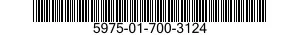 5975-01-700-3124